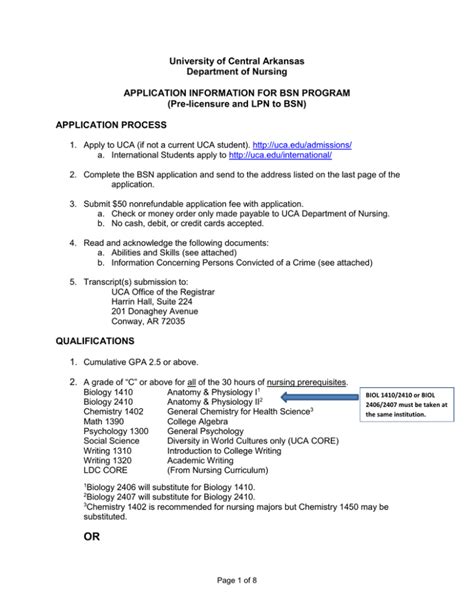 University of Central Arkansas
Department of Nursing

APPLICATION INFORMATION FOR BSN PROGRAM
(Pre-licensure and LPN to BSN)

APPLICATION PROCESS

1. Apply to UCA (if not a current UCA student). http://uca.edu/admissions/
a. International Students apply to http://uca.edu/international/

2. Complete the BSN application and send to the address listed on the last page of the application.

3. Submit $50 nonrefundable application fee with application.
a. Check or money order only made payable to UCA Department of Nursing.
b. No cash, debit, or credit cards accepted.

4. Read and acknowledge the following documents:
a. Abilities and Skills (see attached)
b. Information Concerning Persons Convicted of a Crime (see attached)

5. Transcript(s) submission to:
UCA Office of the Registrar
Harrin Hall, Suite 224
201 Donaghey Avenue
Conway, AR 72035

QUALIFICATIONS

1. Cumulative GPA 2.5 or above.

2. A grade of "C" or above for all of the 30 hours of nursing prerequisites.

| | |
|---|---|
| Biology 1410 | Anatomy & Physiology I$^1$ |
| Biology 2410 | Anatomy & Physiology II$^2$ |
| Chemistry 1402 | General Chemistry for Health Science$^3$ |
| Math 1390 | College Algebra |
| Psychology 1300 | General Psychology |
| Social Science | Diversity in World Cultures only (UCA CORE) |
| Writing 1310 | Introduction to College Writing |
| Writing 1320 | Academic Writing |
| LDC CORE | (From Nursing Curriculum) |

BIOL 1410/2410 or BIOL 2406/2407 must be taken at the same institution.

$^1$Biology 2406 will substitute for Biology 1410.
$^2$Biology 2407 will substitute for Biology 2410.
$^3$Chemistry 1402 is recommended for nursing majors but Chemistry 1450 may be substituted.

OR

Page 1 of 8